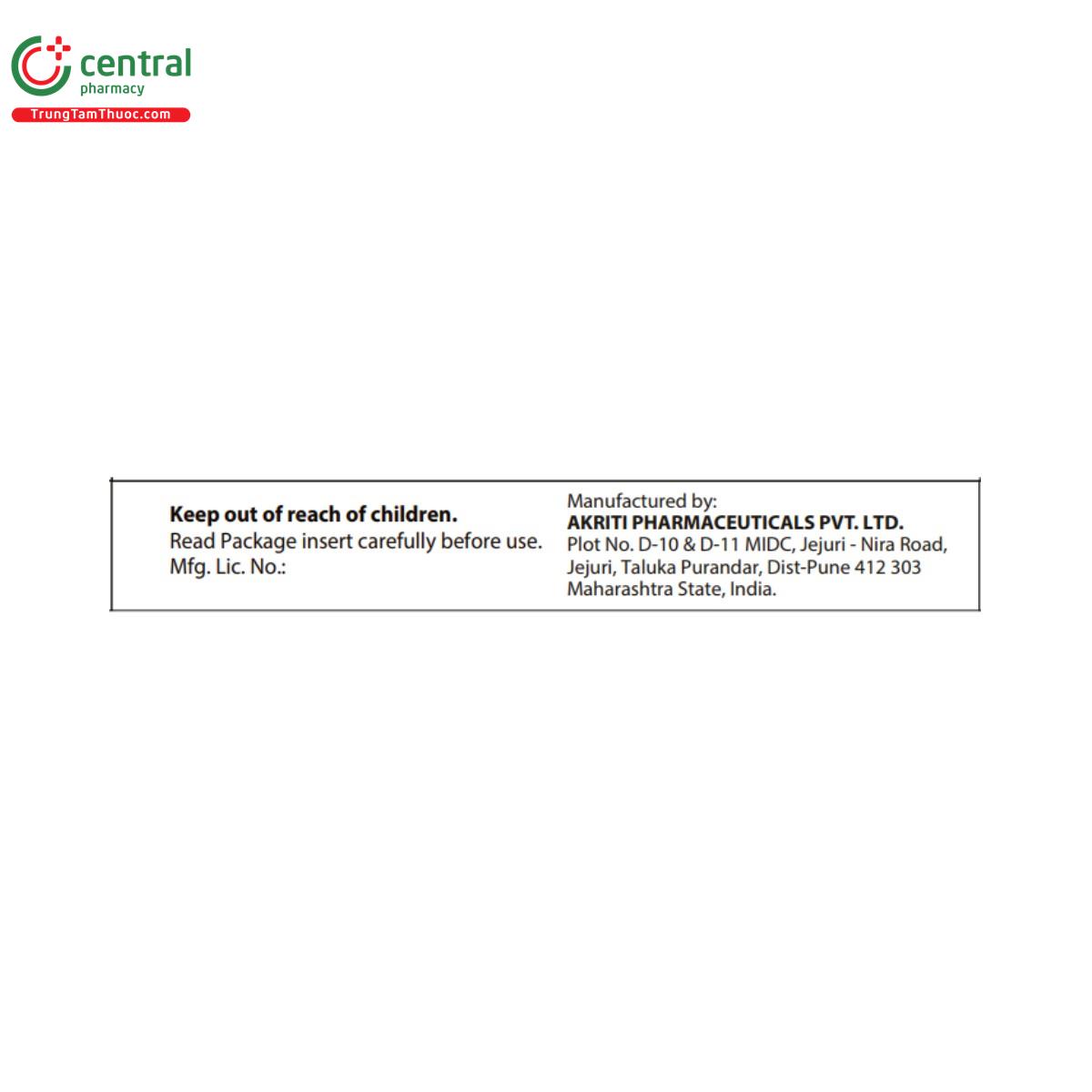 central
pharmacy
TrungTamThuoc.com

Keep out of reach of children.
Read Package insert carefully before use.
Mfg. Lic. No.:

Manufactured by:
AKRITI PHARMACEUTICALS PVT. LTD.
Plot No. D-10 & D-11 MIDC, Jejuri - Nira Road, Jejuri, Taluka Purandar, Dist-Pune 412 303 Maharashtra State, India.